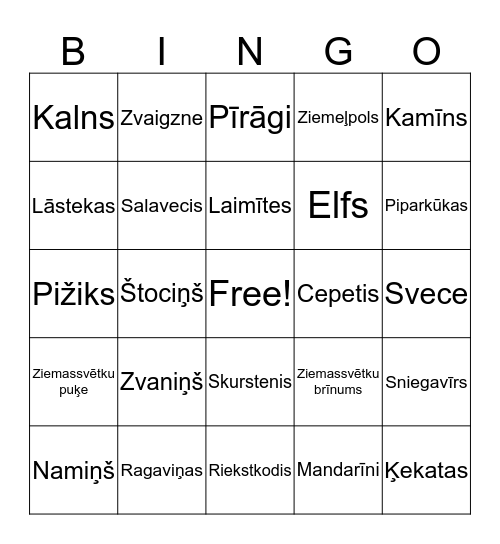 | B | I | N | G | O |
|---|---|---|---|---|
| Kalns | Zvaigzne | Pīrāgi | Ziemeļpols | Kamīns |
| Lāstekas | Salavecis | Laimītes | Elfs | Piparkūkas |
| Pižiks | Štociņš | Free! | Cepetis | Svece |
| Ziemassvētku puķe | Zvaniņš | Skurstenis | Ziemassvētku brīnums | Sniegavīrs |
| Namiņš | Ragaviņas | Riekstkodis | Mandarīni | Ķekatas |